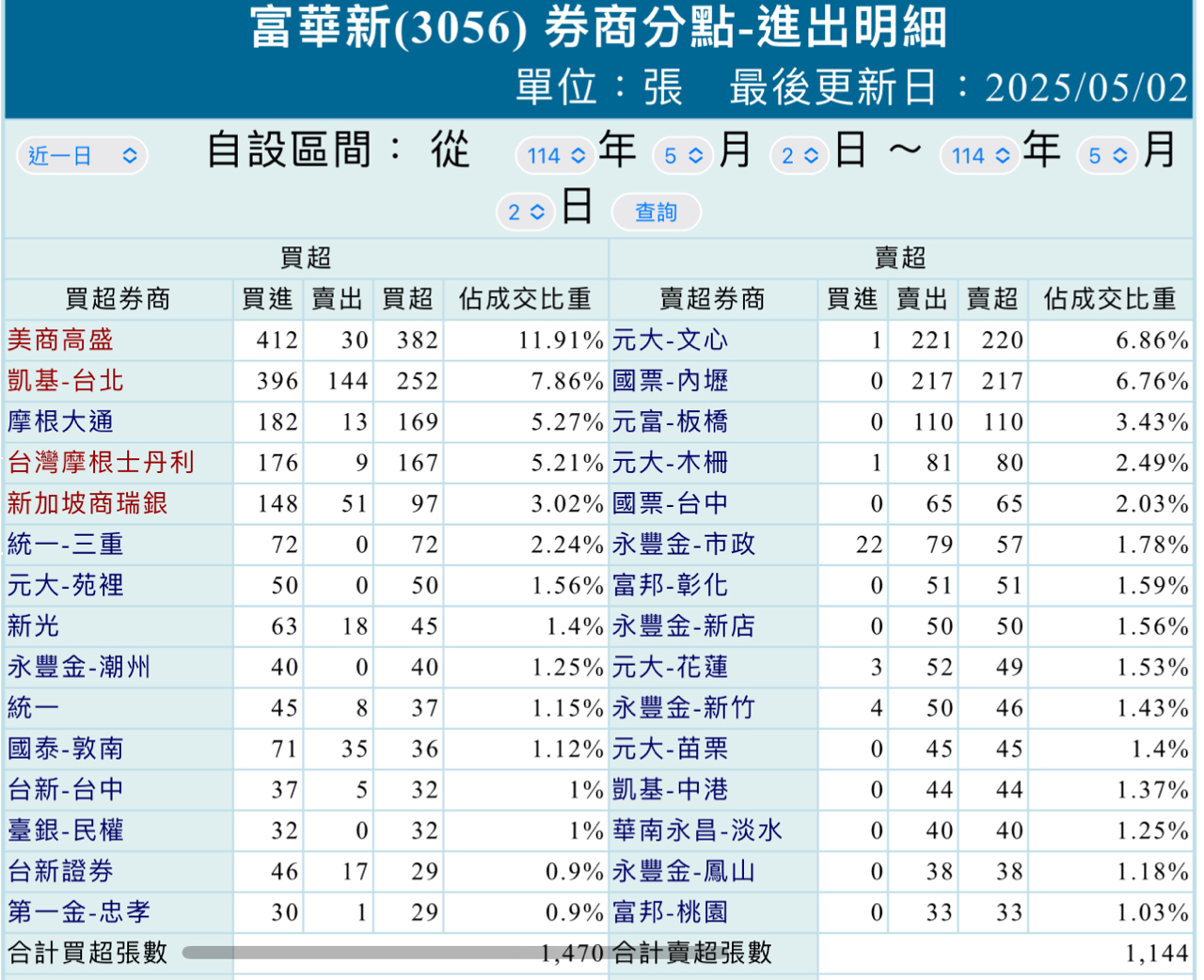 富華新(3056) 券商分點-進出明細
單位：張　最後更新日：2025/05/02

近一日　自設區間： 從 114 年 5 月 2 日 ～ 114 年 5 月 2 日 查詢

| 買超 | | | | | 賣超 | | | | |
|---|---|---|---|---|---|---|---|---|---|
| 買超券商 | 買進 | 賣出 | 買超 | 佔成交比重 | 賣超券商 | 買進 | 賣出 | 賣超 | 佔成交比重 |
| 美商高盛 | 412 | 30 | 382 | 11.91% | 元大-文心 | 1 | 221 | 220 | 6.86% |
| 凱基-台北 | 396 | 144 | 252 | 7.86% | 國票-內壢 | 0 | 217 | 217 | 6.76% |
| 摩根大通 | 182 | 13 | 169 | 5.27% | 元富-板橋 | 0 | 110 | 110 | 3.43% |
| 台灣摩根士丹利 | 176 | 9 | 167 | 5.21% | 元大-木柵 | 1 | 81 | 80 | 2.49% |
| 新加坡商瑞銀 | 148 | 51 | 97 | 3.02% | 國票-台中 | 0 | 65 | 65 | 2.03% |
| 統一-三重 | 72 | 0 | 72 | 2.24% | 永豐金-市政 | 22 | 79 | 57 | 1.78% |
| 元大-苑裡 | 50 | 0 | 50 | 1.56% | 富邦-彰化 | 0 | 51 | 51 | 1.59% |
| 新光 | 63 | 18 | 45 | 1.4% | 永豐金-新店 | 0 | 50 | 50 | 1.56% |
| 永豐金-潮州 | 40 | 0 | 40 | 1.25% | 元大-花蓮 | 3 | 52 | 49 | 1.53% |
| 統一 | 45 | 8 | 37 | 1.15% | 永豐金-新竹 | 4 | 50 | 46 | 1.43% |
| 國泰-敦南 | 71 | 35 | 36 | 1.12% | 元大-苗栗 | 0 | 45 | 45 | 1.4% |
| 台新-台中 | 37 | 5 | 32 | 1% | 凱基-中港 | 0 | 44 | 44 | 1.37% |
| 臺銀-民權 | 32 | 0 | 32 | 1% | 華南永昌-淡水 | 0 | 40 | 40 | 1.25% |
| 台新證券 | 46 | 17 | 29 | 0.9% | 永豐金-鳳山 | 0 | 38 | 38 | 1.18% |
| 第一金-忠孝 | 30 | 1 | 29 | 0.9% | 富邦-桃園 | 0 | 33 | 33 | 1.03% |
| 合計買超張數 | | | | 1,470 | 合計賣超張數 | | | | 1,144 |